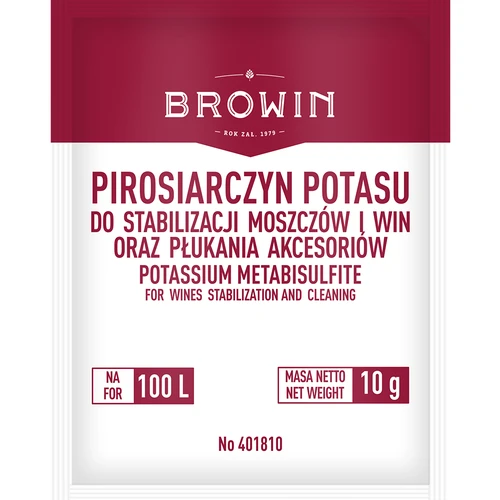 BROWIN

ROK ZAŁ. 1979

PIROSIARCZYN POTASU
DO STABILIZACJI MOSZCZÓW I WIN
ORAZ PŁUKANIA AKCESORIÓW
POTASSIUM METABISULFITE
FOR WINES STABILIZATION AND CLEANING

NA
FOR
100 L

MASA NETTO
NET WEIGHT
10 g

No 401810